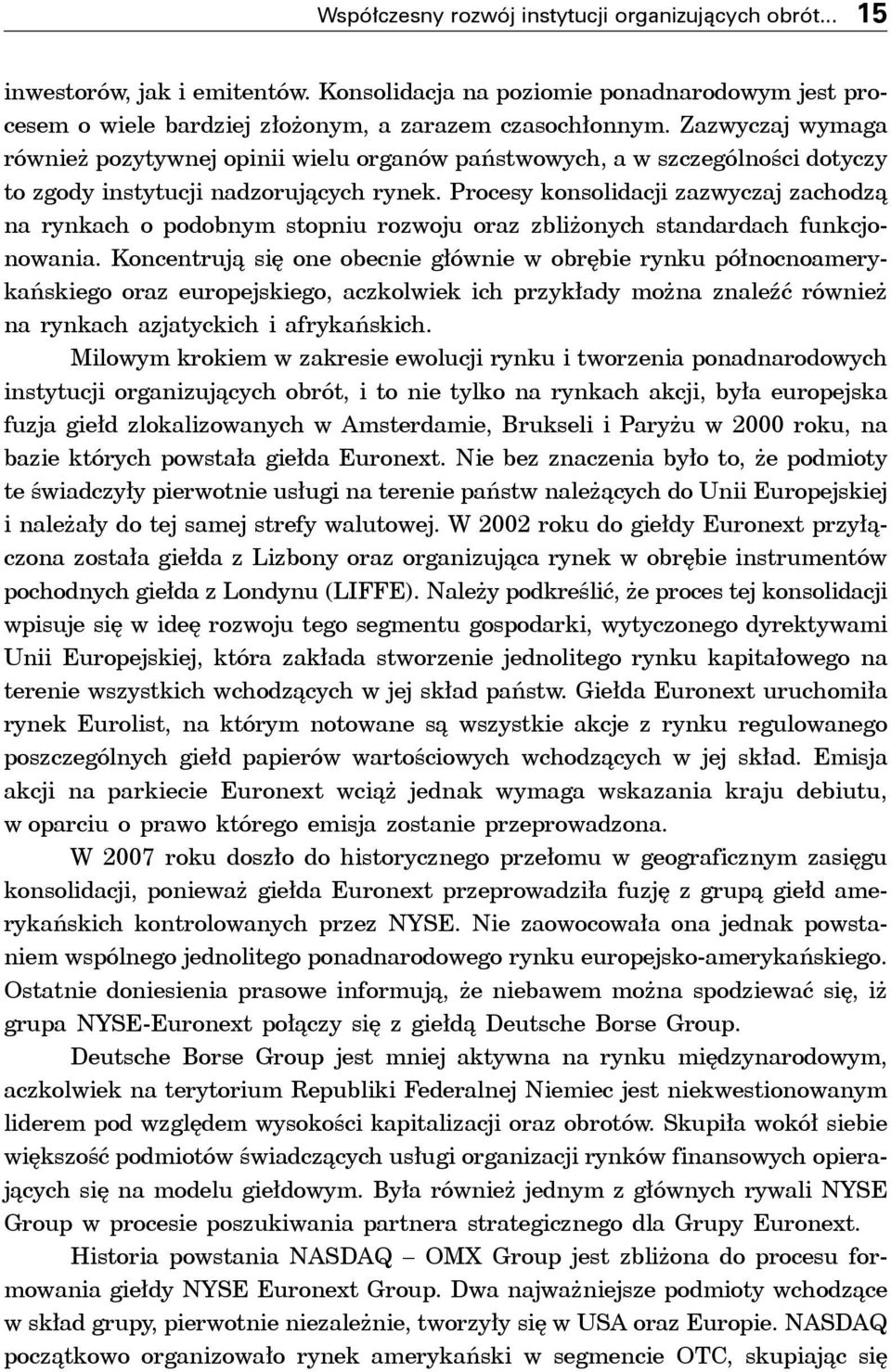 Współczesny rozwój instytucji organizujących obrót... 15

inwestorów, jak i emitentów. Konsolidacja na poziomie ponadnarodowym jest procesem o wiele bardziej złożonym, a zarazem czasochłonnym. Zazwyczaj wymaga również pozytywnej opinii wielu organów państwowych, a w szczególności dotyczy to zgody instytucji nadzorujących rynek. Procesy konsolidacji zazwyczaj zachodzą na rynkach o podobnym stopniu rozwoju oraz zbliżonych standardach funkcjonowania. Koncentrują się one obecnie głównie w obrębie rynku północnoamerykańskiego oraz europejskiego, aczkolwiek ich przykłady można znaleźć również na rynkach azjatyckich i afrykańskich.

Milowym krokiem w zakresie ewolucji rynku i tworzenia ponadnarodowych instytucji organizujących obrót, i to nie tylko na rynkach akcji, była europejska fuzja giełd zlokalizowanych w Amsterdamie, Brukseli i Paryżu w 2000 roku, na bazie których powstała giełda Euronext. Nie bez znaczenia było to, że podmioty te świadczyły pierwotnie usługi na terenie państw należących do Unii Europejskiej i należały do tej samej strefy walutowej. W 2002 roku do giełdy Euronext przyłączona została giełda z Lizbony oraz organizująca rynek w obrębie instrumentów pochodnych giełda z Londynu (LIFFE). Należy podkreślić, że proces tej konsolidacji wpisuje się w ideę rozwoju tego segmentu gospodarki, wytyczonego dyrektywami Unii Europejskiej, która zakłada stworzenie jednolitego rynku kapitałowego na terenie wszystkich wchodzących w jej skład państw. Giełda Euronext uruchomiła rynek Eurolist, na którym notowane są wszystkie akcje z rynku regulowanego poszczególnych giełd papierów wartościowych wchodzących w jej skład. Emisja akcji na parkiecie Euronext wciąż jednak wymaga wskazania kraju debiutu, w oparciu o prawo którego emisja zostanie przeprowadzona.

W 2007 roku doszło do historycznego przełomu w geograficznym zasięgu konsolidacji, ponieważ giełda Euronext przeprowadziła fuzję z grupą giełd amerykańskich kontrolowanych przez NYSE. Nie zaowocowała ona jednak powstaniem wspólnego jednolitego ponadnarodowego rynku europejsko-amerykańskiego. Ostatnie doniesienia prasowe informują, że niebawem można spodziewać się, iż grupa NYSE-Euronext połączy się z giełdą Deutsche Borse Group.

Deutsche Borse Group jest mniej aktywna na rynku międzynarodowym, aczkolwiek na terytorium Republiki Federalnej Niemiec jest niekwestionowanym liderem pod względem wysokości kapitalizacji oraz obrotów. Skupiła wokół siebie większość podmiotów świadczących usługi organizacji rynków finansowych opierających się na modelu giełdowym. Była również jednym z głównych rywali NYSE Group w procesie poszukiwania partnera strategicznego dla Grupy Euronext.

Historia powstania NASDAQ – OMX Group jest zbliżona do procesu formowania giełdy NYSE Euronext Group. Dwa najważniejsze podmioty wchodzące w skład grupy, pierwotnie niezależnie, tworzyły się w USA oraz Europie. NASDAQ początkowo organizowało rynek amerykański w segmencie OTC, skupiając się